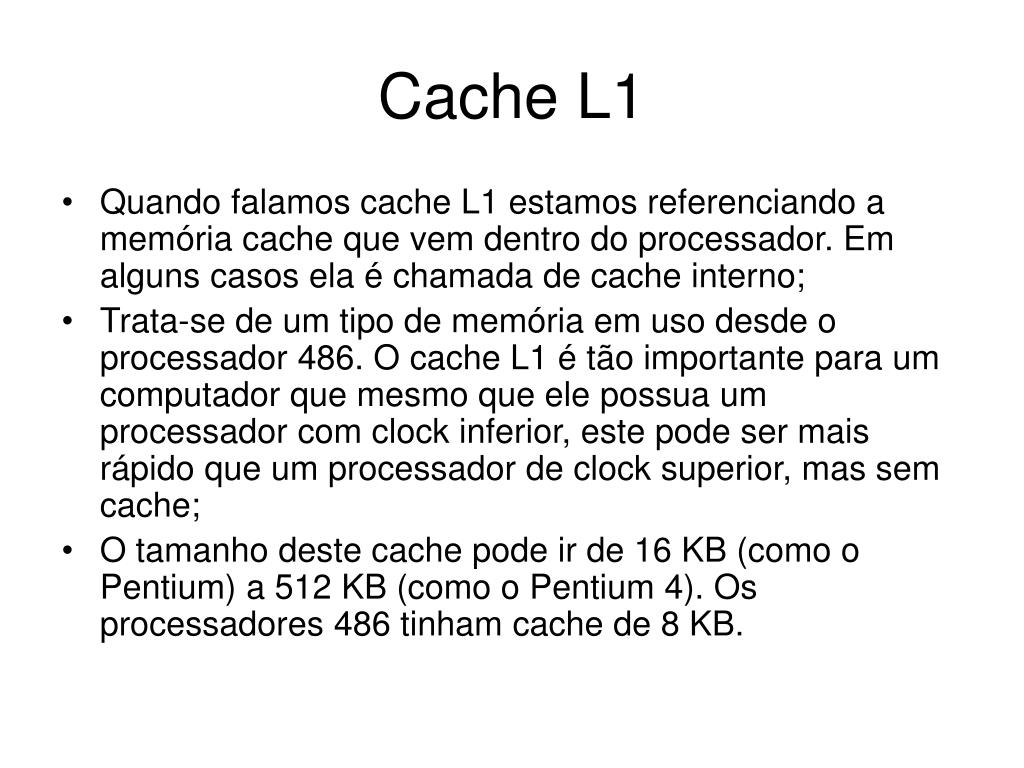 Cache L1

• Quando falamos cache L1 estamos referenciando a memória cache que vem dentro do processador. Em alguns casos ela é chamada de cache interno;
• Trata-se de um tipo de memória em uso desde o processador 486. O cache L1 é tão importante para um computador que mesmo que ele possua um processador com clock inferior, este pode ser mais rápido que um processador de clock superior, mas sem cache;
• O tamanho deste cache pode ir de 16 KB (como o Pentium) a 512 KB (como o Pentium 4). Os processadores 486 tinham cache de 8 KB.